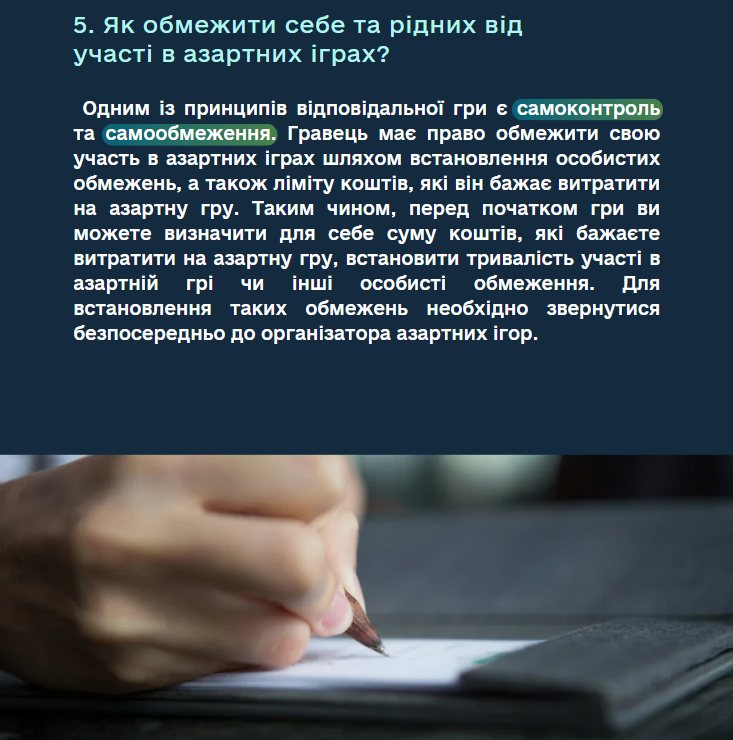 5. Як обмежити себе та рідних від участі в азартних іграх?

Одним із принципів відповідальної гри є самоконтроль та самообмеження. Гравець має право обмежити свою участь в азартних іграх шляхом встановлення особистих обмежень, а також ліміту коштів, які він бажає витратити на азартну гру. Таким чином, перед початком гри ви можете визначити для себе суму коштів, які бажаєте витратити на азартну гру, встановити тривалість участі в азартній грі чи інші особисті обмеження. Для встановлення таких обмежень необхідно звернутися безпосередньо до організатора азартних ігор.